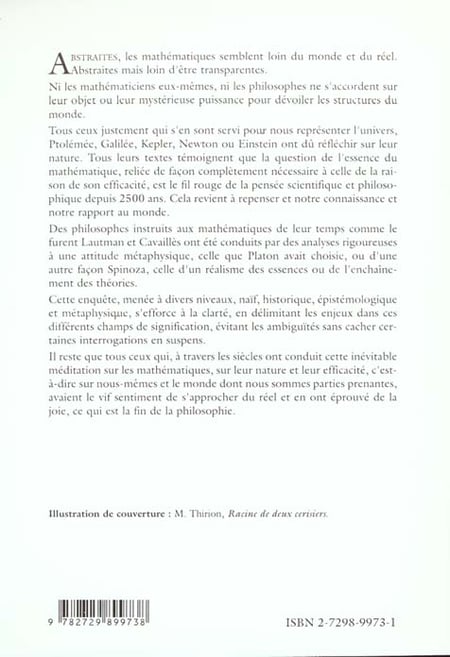 ABSTRAITES, les mathématiques semblent loin du monde et du réel. Abstraites mais loin d'être transparentes.

Ni les mathématiciens eux-mêmes, ni les philosophes ne s'accordent sur leur objet ou leur mystérieuse puissance pour dévoiler les structures du monde.

Tous ceux justement qui s'en sont servi pour nous représenter l'univers, Ptolémée, Galilée, Kepler, Newton ou Einstein ont dû réfléchir sur leur nature. Tous leurs textes témoignent que la question de l'essence du mathématique, reliée de façon complètement nécessaire à celle de la raison de son efficacité, est le fil rouge de la pensée scientifique et philosophique depuis 2500 ans. Cela revient à repenser et notre connaissance et notre rapport au monde.

Des philosophes instruits aux mathématiques de leur temps comme le furent Lautman et Cavaillès ont été conduits par des analyses rigoureuses à une attitude métaphysique, celle que Platon avait choisie, ou d'une autre façon Spinoza, celle d'un réalisme des essences ou de l'enchaînement des théories.

Cette enquête, menée à divers niveaux, naïf, historique, épistémologique et métaphysique, s'efforce à la clarté, en délimitant les enjeux dans ces différents champs de signification, évitant les ambiguïtés sans cacher certaines interrogations en suspens.

Il reste que tous ceux qui, à travers les siècles ont conduit cette inévitable méditation sur les mathématiques, sur leur nature et leur efficacité, c'est-à-dire sur nous-mêmes et le monde dont nous sommes parties prenantes, avaient le vif sentiment de s'approcher du réel et en ont éprouvé de la joie, ce qui est la fin de la philosophie.

Illustration de couverture : M. Thirion, Racine de deux cerisiers.

9 782729 899738

ISBN 2-7298-9973-1